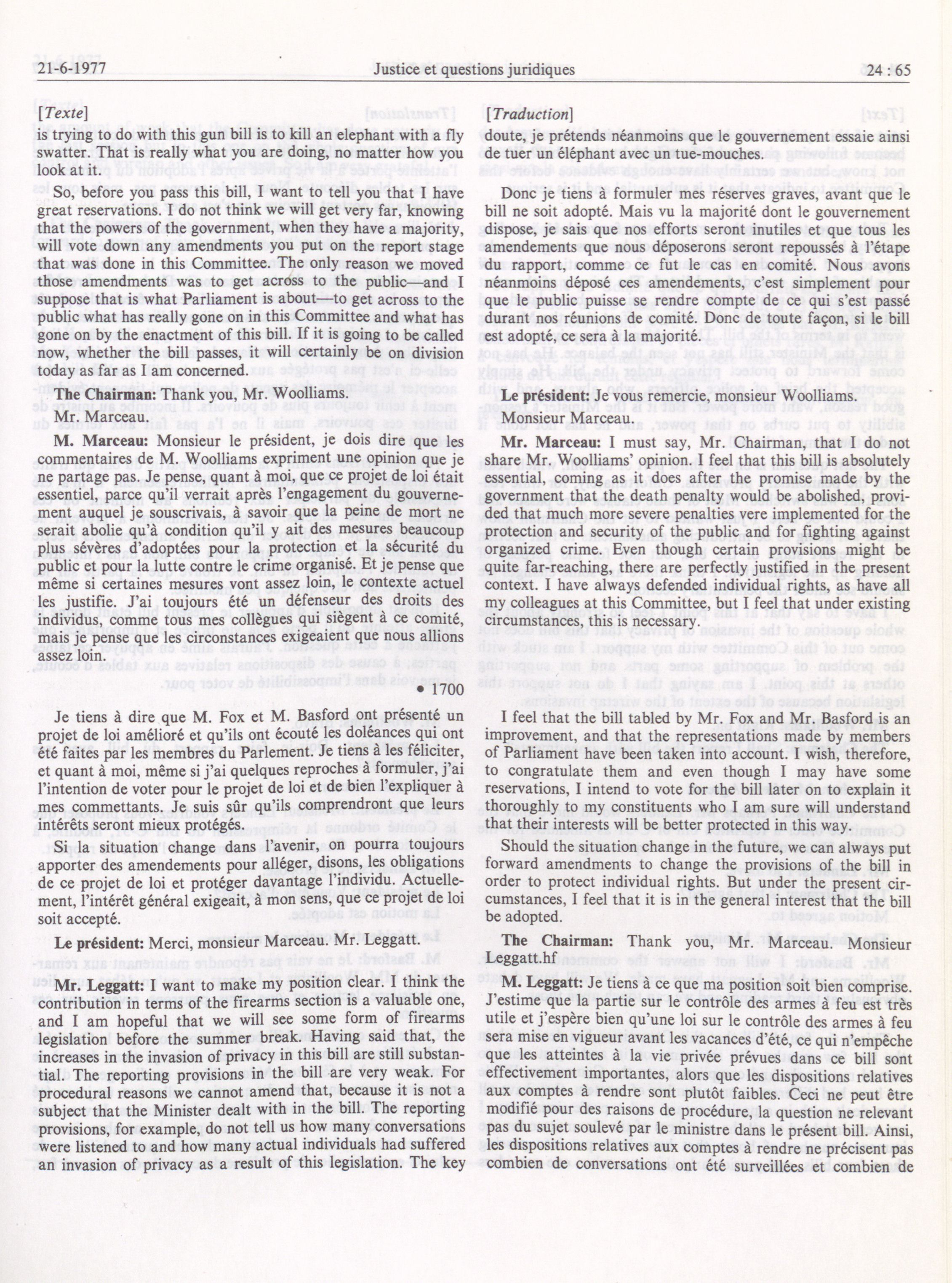 21-6-1977 Justice et questions juridiques 24 : 65

[Texte]
is trying to do with this gun bill is to kill an elephant with a fly swatter. That is really what you are doing, no matter how you look at it.

So, before you pass this bill, I want to tell you that I have great reservations. I do not think we will get very far, knowing that the powers of the government, when they have a majority, will vote down any amendments you put on the report stage that was done in this Committee. The only reason we moved those amendments was to get across to the public—and I suppose that is what Parliament is about—to get across to the public what has really gone on in this Committee and what has gone on by the enactment of this bill. If it is going to be called now, whether the bill passes, it will certainly be on division today as far as I am concerned.

The Chairman: Thank you, Mr. Woolliams.

Mr. Marceau.

M. Marceau: Monsieur le président, je dois dire que les commentaires de M. Woolliams expriment une opinion que je ne partage pas. Je pense, quant à moi, que ce projet de loi était essentiel, parce qu'il verrait après l'engagement du gouvernement auquel je souscrivais, à savoir que la peine de mort ne serait abolie qu'à condition qu'il y ait des mesures beaucoup plus sévères d'adoptées pour la protection et la sécurité du public et pour la lutte contre le crime organisé. Et je pense que même si certaines mesures vont assez loin, le contexte actuel les justifie. J'ai toujours été un défenseur des droits des individus, comme tous mes collègues qui siègent à ce comité, mais je pense que les circonstances exigeaient que nous allions assez loin.

• 1700

Je tiens à dire que M. Fox et M. Basford ont présenté un projet de loi amélioré et qu'ils ont écouté les doléances qui ont été faites par les membres du Parlement. Je tiens à les féliciter, et quant à moi, même si j'ai quelques reproches à formuler, j'ai l'intention de voter pour le projet de loi et de bien l'expliquer à mes commettants. Je suis sûr qu'ils comprendront que leurs intérêts seront mieux protégés.

Si la situation change dans l'avenir, on pourra toujours apporter des amendements pour alléger, disons, les obligations de ce projet de loi et protéger davantage l'individu. Actuellement, l'intérêt général exigeait, à mon sens, que ce projet de loi soit accepté.

Le président: Merci, monsieur Marceau. Mr. Leggatt.

Mr. Leggatt: I want to make my position clear. I think the contribution in terms of the firearms section is a valuable one, and I am hopeful that we will see some form of firearms legislation before the summer break. Having said that, the increases in the invasion of privacy in this bill are still substantial. The reporting provisions in the bill are very weak. For procedural reasons we cannot amend that, because it is not a subject that the Minister dealt with in the bill. The reporting provisions, for example, do not tell us how many conversations were listened to and how many actual individuals had suffered an invasion of privacy as a result of this legislation. The key

[Traduction]
doute, je prétends néanmoins que le gouvernement essaie ainsi de tuer un éléphant avec un tue-mouches.

Donc je tiens à formuler mes réserves graves, avant que le bill ne soit adopté. Mais vu la majorité dont le gouvernement dispose, je sais que nos efforts seront inutiles et que tous les amendements que nous déposerons seront repoussés à l'étape du rapport, comme ce fut le cas en comité. Nous avons néanmoins déposé ces amendements, c'est simplement pour que le public puisse se rendre compte de ce qui s'est passé durant nos réunions de comité. Donc de toute façon, si le bill est adopté, ce sera à la majorité.

Le président: Je vous remercie, monsieur Woolliams. Monsieur Marceau.

Mr. Marceau: I must say, Mr. Chairman, that I do not share Mr. Woolliams' opinion. I feel that this bill is absolutely essential, coming as it does after the promise made by the government that the death penalty would be abolished, provided that much more severe penalties vere implemented for the protection and security of the public and for fighting against organized crime. Even though certain provisions might be quite far-reaching, there are perfectly justified in the present context. I have always defended individual rights, as have all my colleagues at this Committee, but I feel that under existing circumstances, this is necessary.

I feel that the bill tabled by Mr. Fox and Mr. Basford is an improvement, and that the representations made by members of Parliament have been taken into account. I wish, therefore, to congratulate them and even though I may have some reservations, I intend to vote for the bill later on to explain it thoroughly to my constituents who I am sure will understand that their interests will be better protected in this way.

Should the situation change in the future, we can always put forward amendments to change the provisions of the bill in order to protect individual rights. But under the present circumstances, I feel that it is in the general interest that the bill be adopted.

The Chairman: Thank you, Mr. Marceau. Monsieur Leggatt.hf

M. Leggatt: Je tiens à ce que ma position soit bien comprise. J'estime que la partie sur le contrôle des armes à feu est très utile et j'espère bien qu'une loi sur le contrôle des armes à feu sera mise en vigueur avant les vacances d'été, ce qui n'empêche que les atteintes à la vie privée prévues dans ce bill sont effectivement importantes, alors que les dispositions relatives aux comptes à rendre sont plutôt faibles. Ceci ne peut être modifié pour des raisons de procédure, la question ne relevant pas du sujet soulevé par le ministre dans le présent bill. Ainsi, les dispositions relatives aux comptes à rendre ne précisent pas combien de conversations ont été surveillées et combien de